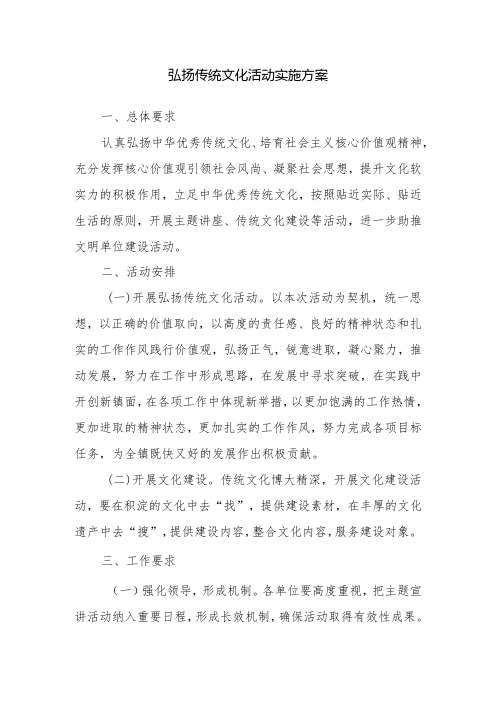 弘扬传统文化活动实施方案

一、总体要求

认真弘扬中华优秀传统文化、培育社会主义核心价值观精神，充分发挥核心价值观引领社会风尚、凝聚社会思想，提升文化软实力的积极作用，立足中华优秀传统文化，按照贴近实际、贴近生活的原则，开展主题讲座、传统文化建设等活动，进一步助推文明单位建设活动。

二、活动安排

（一）开展弘扬传统文化活动。以本次活动为契机，统一思想，以正确的价值取向，以高度的责任感、良好的精神状态和扎实的工作作风践行价值观，弘扬正气，锐意进取，凝心聚力，推动发展，努力在工作中形成思路，在发展中寻求突破，在实践中开创新镇面，在各项工作中体现新举措，以更加饱满的工作热情，更加进取的精神状态，更加扎实的工作作风，努力完成各项目标任务，为全镇既快又好的发展作出积极贡献。

（二）开展文化建设。传统文化博大精深，开展文化建设活动，要在积淀的文化中去“找”，提供建设素材，在丰厚的文化遗产中去“搜”，提供建设内容，整合文化内容，服务建设对象。

三、工作要求

（一）强化领导，形成机制。各单位要高度重视，把主题宣讲活动纳入重要日程，形成长效机制，确保活动取得有效性成果。